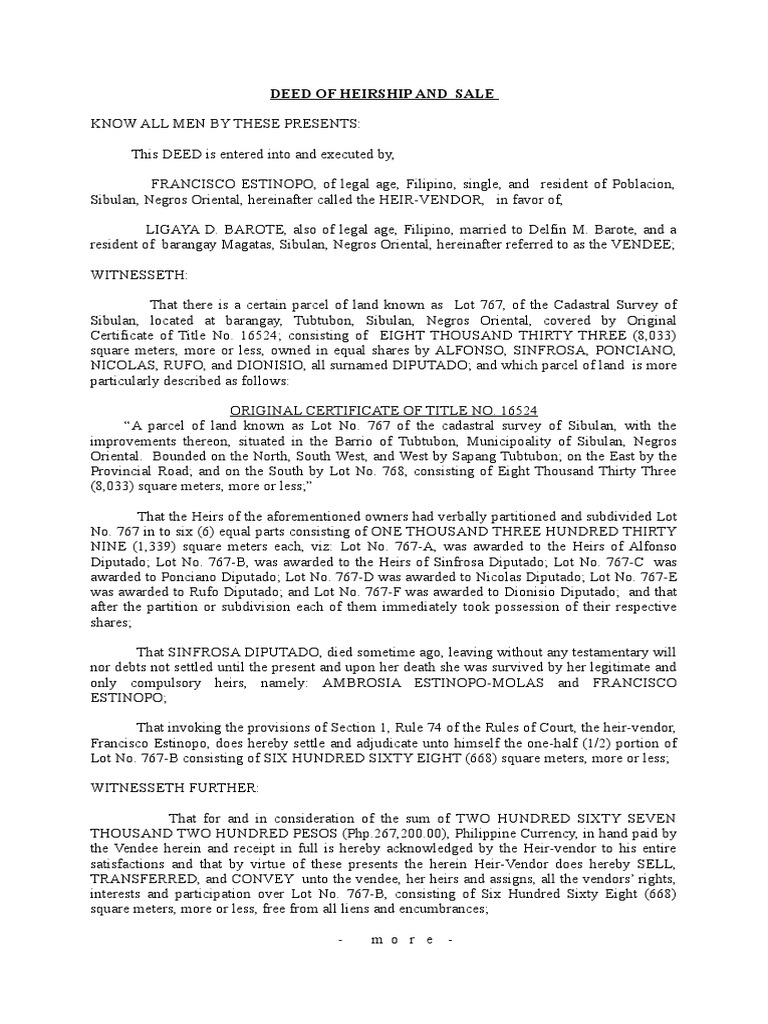 DEED OF HEIRSHIP AND SALE

KNOW ALL MEN BY THESE PRESENTS:

This DEED is entered into and executed by,

FRANCISCO ESTINOPO, of legal age, Filipino, single, and resident of Poblacion, Sibulan, Negros Oriental, hereinafter called the HEIR-VENDOR, in favor of,

LIGAYA D. BAROTE, also of legal age, Filipino, married to Delfin M. Barote, and a resident of barangay Magatas, Sibulan, Negros Oriental, hereinafter referred to as the VENDEE;

WITNESSETH:

That there is a certain parcel of land known as Lot 767, of the Cadastral Survey of Sibulan, located at barangay, Tubtubon, Sibulan, Negros Oriental, covered by Original Certificate of Title No. 16524; consisting of EIGHT THOUSAND THIRTY THREE (8,033) square meters, more or less, owned in equal shares by ALFONSO, SINFROSA, PONCIANO, NICOLAS, RUFO, and DIONISIO, all surnamed DIPUTADO; and which parcel of land is more particularly described as follows:

ORIGINAL CERTIFICATE OF TITLE NO. 16524

“A parcel of land known as Lot No. 767 of the cadastral survey of Sibulan, with the improvements thereon, situated in the Barrio of Tubtubon, Municipoality of Sibulan, Negros Oriental. Bounded on the North, South West, and West by Sapang Tubtubon; on the East by the Provincial Road; and on the South by Lot No. 768, consisting of Eight Thousand Thirty Three (8,033) square meters, more or less;”

That the Heirs of the aforementioned owners had verbally partitioned and subdivided Lot No. 767 in to six (6) equal parts consisting of ONE THOUSAND THREE HUNDRED THIRTY NINE (1,339) square meters each, viz: Lot No. 767-A, was awarded to the Heirs of Alfonso Diputado; Lot No. 767-B, was awarded to the Heirs of Sinfrosa Diputado; Lot No. 767-C was awarded to Ponciano Diputado; Lot No. 767-D was awarded to Nicolas Diputado; Lot No. 767-E was awarded to Rufo Diputado; and Lot No. 767-F was awarded to Dionisio Diputado; and that after the partition or subdivision each of them immediately took possession of their respective shares;

That SINFROSA DIPUTADO, died sometime ago, leaving without any testamentary will nor debts not settled until the present and upon her death she was survived by her legitimate and only compulsory heirs, namely: AMBROSIA ESTINOPO-MOLAS and FRANCISCO ESTINOPO;

That invoking the provisions of Section 1, Rule 74 of the Rules of Court, the heir-vendor, Francisco Estinopo, does hereby settle and adjudicate unto himself the one-half (1/2) portion of Lot No. 767-B consisting of SIX HUNDRED SIXTY EIGHT (668) square meters, more or less;

WITNESSETH FURTHER:

That for and in consideration of the sum of TWO HUNDRED SIXTY SEVEN THOUSAND TWO HUNDRED PESOS (Php.267,200.00), Philippine Currency, in hand paid by the Vendee herein and receipt in full is hereby acknowledged by the Heir-vendor to his entire satisfactions and that by virtue of these presents the herein Heir-Vendor does hereby SELL, TRANSFERRED, and CONVEY unto the vendee, her heirs and assigns, all the vendors’ rights, interests and participation over Lot No. 767-B, consisting of Six Hundred Sixty Eight (668) square meters, more or less, free from all liens and encumbrances;

- m o r e -